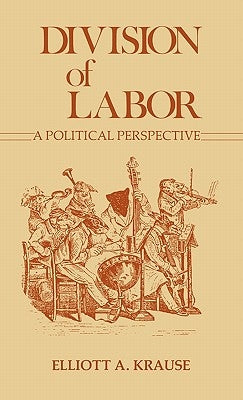 DIVISION
of
LABOR

A POLITICAL PERSPECTIVE

ELLIOTT A. KRAUSE